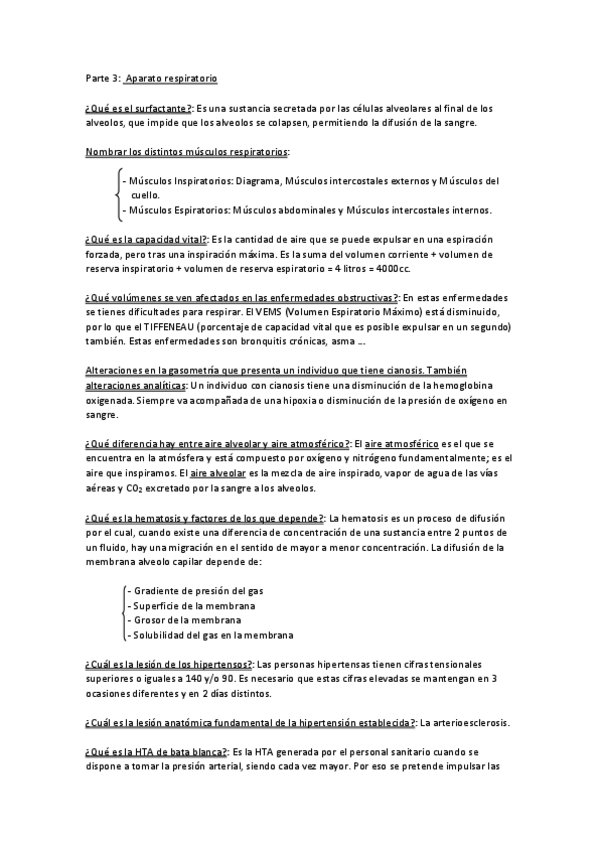 Parte 3: Aparato respiratorio

¿Qué es el surfactante?: Es una sustancia secretada por las células alveolares al final de los alveolos, que impide que los alveolos se colapsen, permitiendo la difusión de la sangre.

Nombrar los distintos músculos respiratorios:

- Músculos Inspiratorios: Diagrama, Músculos intercostales externos y Músculos del cuello.
- Músculos Espiratorios: Músculos abdominales y Músculos intercostales internos.

¿Qué es la capacidad vital?: Es la cantidad de aire que se puede expulsar en una espiración forzada, pero tras una inspiración máxima. Es la suma del volumen corriente + volumen de reserva inspiratorio + volumen de reserva espiratorio = 4 litros = 4000cc.

¿Qué volúmenes se ven afectados en las enfermedades obstructivas?: En estas enfermedades se tienes dificultades para respirar. El VEMS (Volumen Espiratorio Máximo) está disminuido, por lo que el TIFFENEAU (porcentaje de capacidad vital que es posible expulsar en un segundo) también. Estas enfermedades son bronquitis crónicas, asma ...

Alteraciones en la gasometría que presenta un individuo que tiene cianosis. También alteraciones analíticas: Un individuo con cianosis tiene una disminución de la hemoglobina oxigenada. Siempre va acompañada de una hipoxia o disminución de la presión de oxígeno en sangre.

¿Qué diferencia hay entre aire alveolar y aire atmosférico?: El aire atmosférico es el que se encuentra en la atmósfera y está compuesto por oxígeno y nitrógeno fundamentalmente; es el aire que inspiramos. El aire alveolar es la mezcla de aire inspirado, vapor de agua de las vías aéreas y $CO_2$ excretado por la sangre a los alveolos.

¿Qué es la hematosis y factores de los que depende?: La hematosis es un proceso de difusión por el cual, cuando existe una diferencia de concentración de una sustancia entre 2 puntos de un fluido, hay una migración en el sentido de mayor a menor concentración. La difusión de la membrana alveolo capilar depende de:

- Gradiente de presión del gas
- Superficie de la membrana
- Grosor de la membrana
- Solubilidad del gas en la membrana

¿Cuál es la lesión de los hipertensos?: Las personas hipertensas tienen cifras tensionales superiores o iguales a 140 y/o 90. Es necesario que estas cifras elevadas se mantengan en 3 ocasiones diferentes y en 2 días distintos.

¿Cuál es la lesión anatómica fundamental de la hipertensión establecida?: La arterioesclerosis.

¿Qué es la HTA de bata blanca?: Es la HTA generada por el personal sanitario cuando se dispone a tomar la presión arterial, siendo cada vez mayor. Por eso se pretende impulsar las